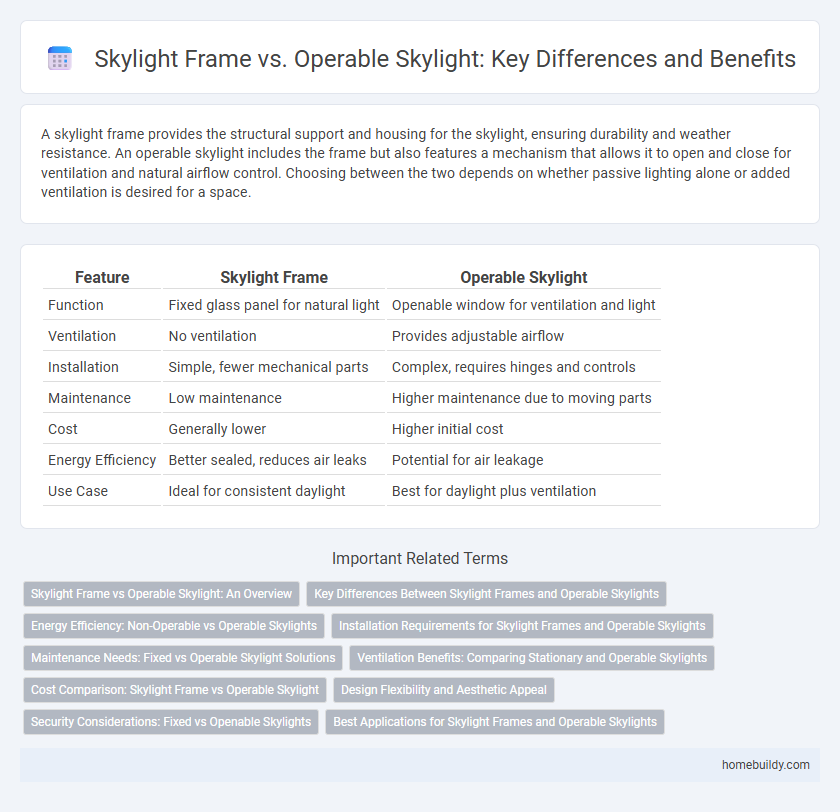 Skylight Frame vs. Operable Skylight: Key Differences and Benefits

A skylight frame provides the structural support and housing for the skylight, ensuring durability and weather resistance. An operable skylight includes the frame but also features a mechanism that allows it to open and close for ventilation and natural airflow control. Choosing between the two depends on whether passive lighting alone or added ventilation is desired for a space.

| Feature | Skylight Frame | Operable Skylight |
|---|---|---|
| Function | Fixed glass panel for natural light | Openable window for ventilation and light |
| Ventilation | No ventilation | Provides adjustable airflow |
| Installation | Simple, fewer mechanical parts | Complex, requires hinges and controls |
| Maintenance | Low maintenance | Higher maintenance due to moving parts |
| Cost | Generally lower | Higher initial cost |
| Energy Efficiency | Better sealed, reduces air leaks | Potential for air leakage |
| Use Case | Ideal for consistent daylight | Best for daylight plus ventilation |

Important Related Terms

Skylight Frame vs Operable Skylight: An Overview
Key Differences Between Skylight Frames and Operable Skylights
Energy Efficiency: Non-Operable vs Operable Skylights
Installation Requirements for Skylight Frames and Operable Skylights
Maintenance Needs: Fixed vs Operable Skylight Solutions
Ventilation Benefits: Comparing Stationary and Operable Skylights
Cost Comparison: Skylight Frame vs Operable Skylight
Design Flexibility and Aesthetic Appeal
Security Considerations: Fixed vs Openable Skylights
Best Applications for Skylight Frames and Operable Skylights

homebuildy.com